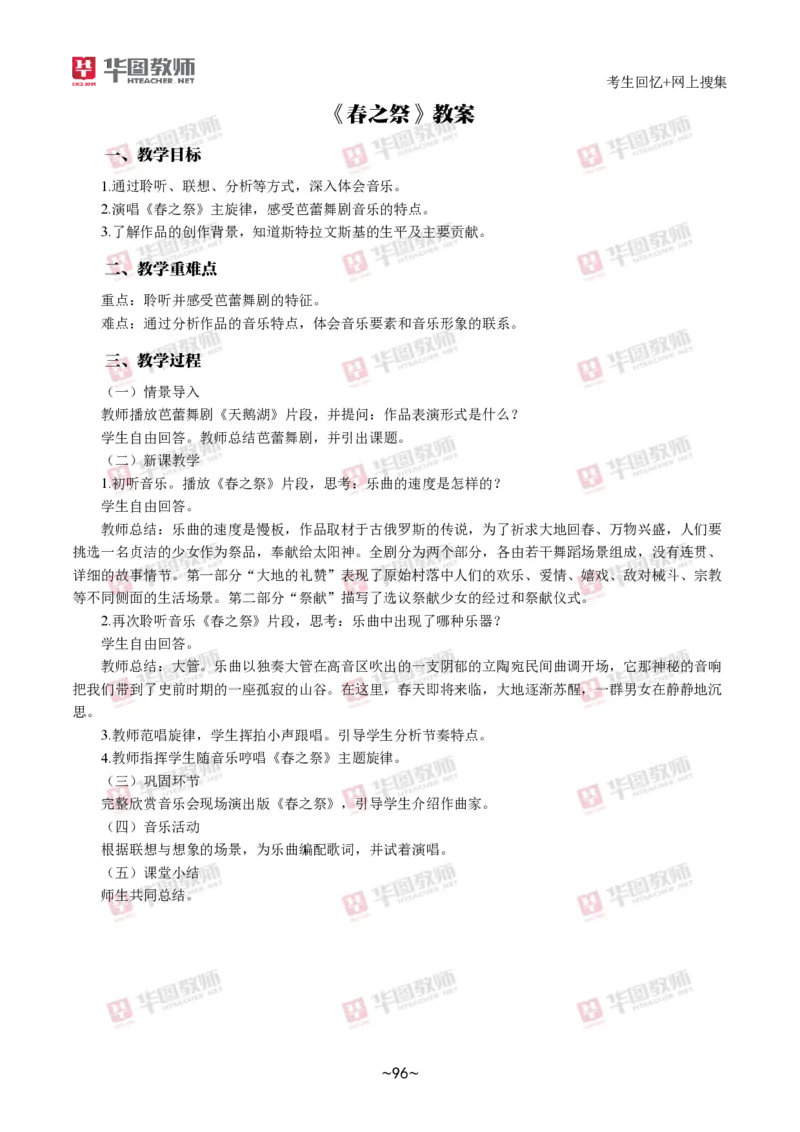 华图教师 HTEACHER.NET

考生回忆+网上搜集

《春之祭》教案

一、教学目标

1.通过聆听、联想、分析等方式，深入体会音乐。
2.演唱《春之祭》主旋律，感受芭蕾舞剧音乐的特点。
3.了解作品的创作背景，知道斯特拉文斯基的生平及主要贡献。

二、教学重难点

重点：聆听并感受芭蕾舞剧的特征。
难点：通过分析作品的音乐特点，体会音乐要素和音乐形象的联系。

三、教学过程

（一）情景导入
教师播放芭蕾舞剧《天鹅湖》片段，并提问：作品表演形式是什么？
学生自由回答。教师总结芭蕾舞剧，并引出课题。
（二）新课教学
1.初听音乐。播放《春之祭》片段，思考：乐曲的速度是怎样的？
学生自由回答。
教师总结：乐曲的速度是慢板，作品取材于古俄罗斯的传说，为了祈求大地回春、万物兴盛，人们要挑选一名贞洁的少女作为祭品，奉献给太阳神。全剧分为两个部分，各由若干舞蹈场景组成，没有连贯、详细的故事情节。第一部分“大地的礼赞”表现了原始村落中人们的欢乐、爱情、嬉戏、敌对械斗、宗教等不同侧面的生活场景。第二部分“祭献”描写了选议祭献少女的经过和祭献仪式。
2.再次聆听音乐《春之祭》片段，思考：乐曲中出现了哪种乐器？
学生自由回答。
教师总结：大管。乐曲以独奏大管在高音区吹出的一支阴郁的立陶宛民间曲调开场，它那神秘的音响把我们带到了史前时期的一座孤寂的山谷。在这里，春天即将来临，大地逐渐苏醒，一群男女在静静地沉思。
3.教师范唱旋律，学生挥拍小声跟唱。引导学生分析节奏特点。
4.教师指挥学生随音乐哼唱《春之祭》主题旋律。
（三）巩固环节
完整欣赏音乐会现场演出版《春之祭》，引导学生介绍作曲家。
（四）音乐活动
根据联想与想象的场景，为乐曲编配歌词，并试着演唱。
（五）课堂小结
师生共同总结。

~96~